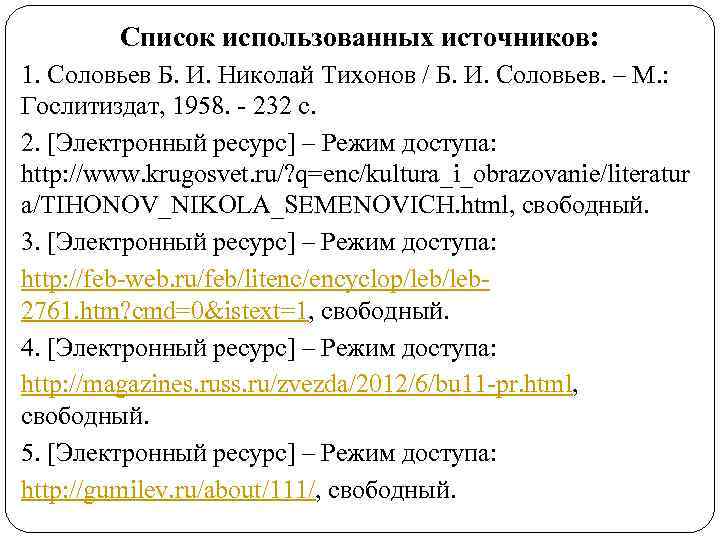 Список использованных источников:

1. Соловьев Б. И. Николай Тихонов / Б. И. Соловьев. – М.: Гослитиздат, 1958. - 232 с.

2. [Электронный ресурс] – Режим доступа: http://www.krugosvet.ru/?q=enc/kultura_i_obrazovanie/literatura/TIHONOV_NIKOLA_SEMENOVICH.html, свободный.

3. [Электронный ресурс] – Режим доступа: http://feb-web.ru/feb/litenc/encyclop/leb/leb-2761.htm?cmd=0&istext=1, свободный.

4. [Электронный ресурс] – Режим доступа: http://magazines.russ.ru/zvezda/2012/6/bu11-pr.html, свободный.

5. [Электронный ресурс] – Режим доступа: http://gumilev.ru/about/111/, свободный.